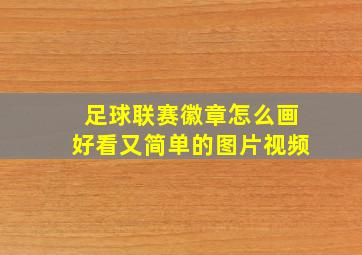 足球联赛徽章怎么画
好看又简单的图片视频